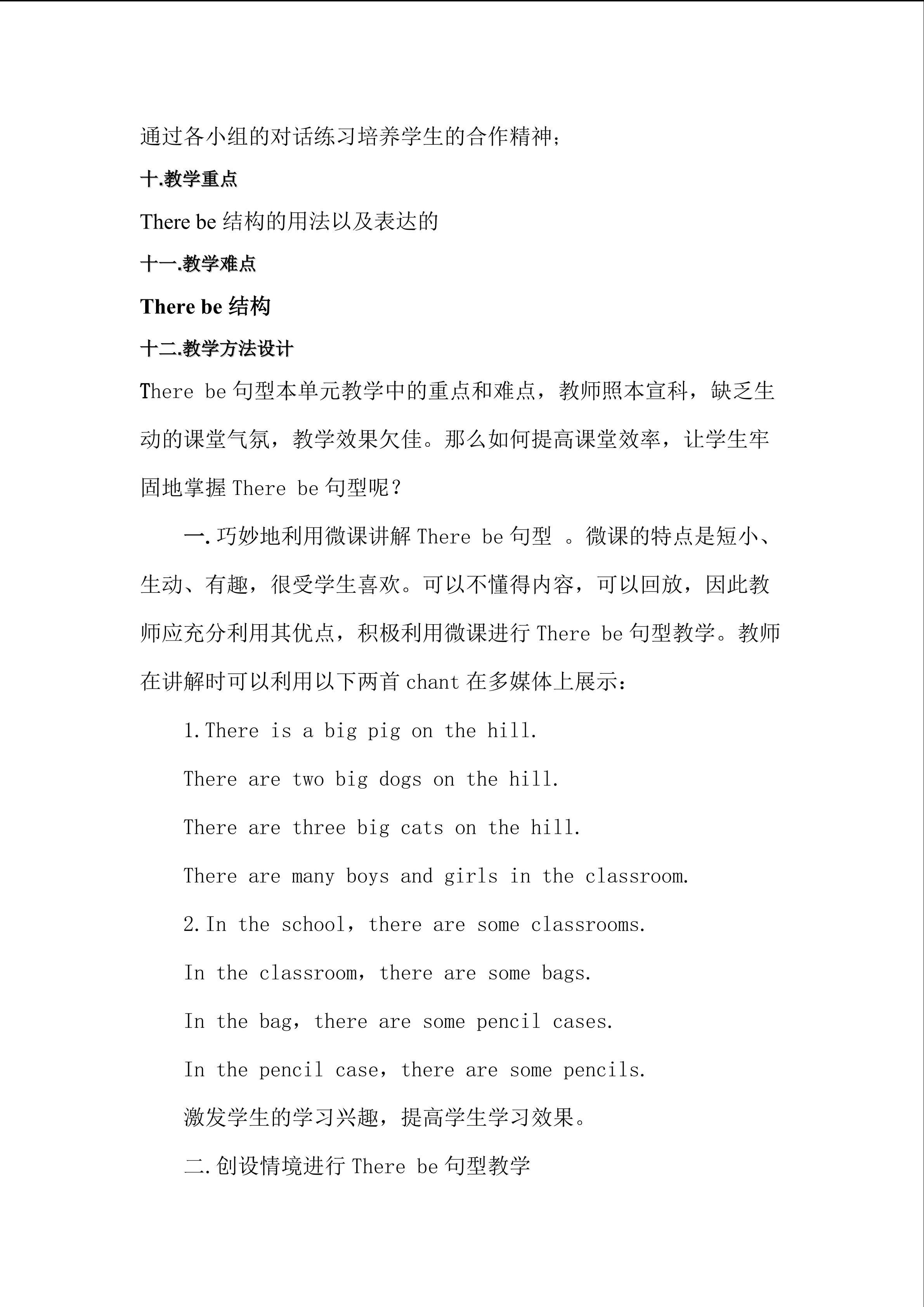 通过各小组的对话练习培养学生的合作精神；

十.教学重点

There be结构的用法以及表达的

十一.教学难点

There be结构

十二.教学方法设计

There be句型本单元教学中的重点和难点，教师照本宣科，缺乏生动的课堂气氛，教学效果欠佳。那么如何提高课堂效率，让学生牢固地掌握There be句型呢？

一.巧妙地利用微课讲解There be句型 。微课的特点是短小、生动、有趣，很受学生喜欢。可以不懂得内容，可以回放，因此教师应充分利用其优点，积极利用微课进行There be句型教学。教师在讲解时可以利用以下两首chant在多媒体上展示：

1.There is a big pig on the hill.

There are two big dogs on the hill.

There are three big cats on the hill.

There are many boys and girls in the classroom.

2.In the school，there are some classrooms.

In the classroom，there are some bags.

In the bag，there are some pencil cases.

In the pencil case，there are some pencils.

激发学生的学习兴趣，提高学生学习效果。

二.创设情境进行There be句型教学